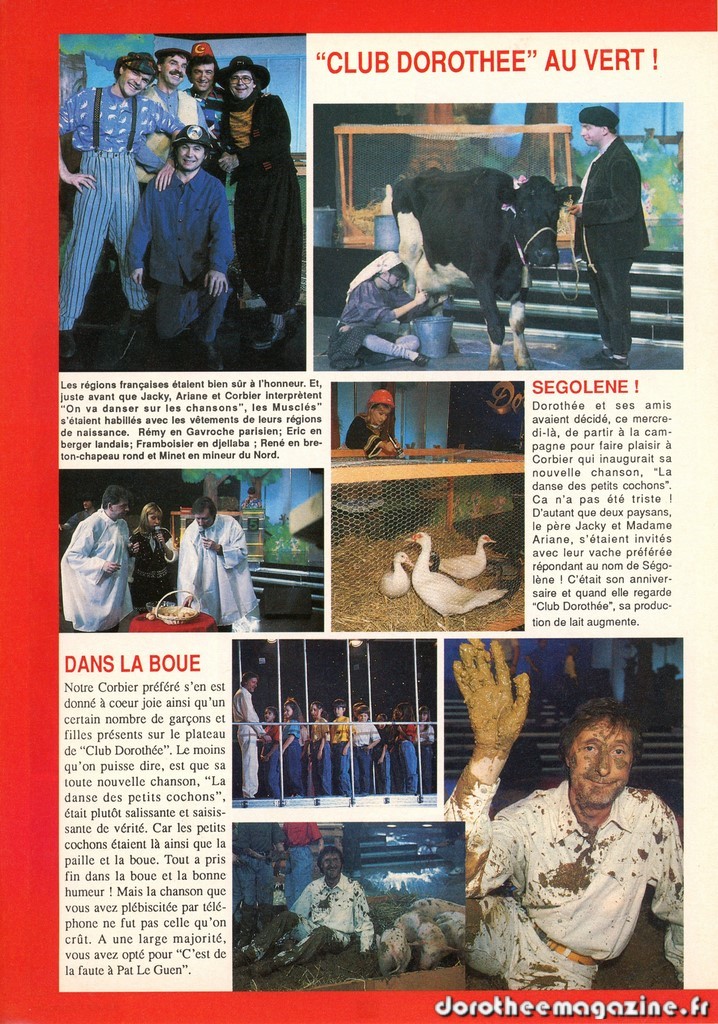 "CLUB DOROTHEE" AU VERT !

Les régions françaises étaient bien sûr à l'honneur. Et, juste avant que Jacky, Ariane et Corbier interprètent "On va danser sur les chansons", les Musclés" s'étaient habillés avec les vêtements de leurs régions de naissance. Rémy en Gavroche parisien; Eric en berger landais; Framboisier en djellaba ; René en breton-chapeau rond et Minet en mineur du Nord.

SEGOLENE !

Dorothée et ses amis avaient décidé, ce mercredi-là, de partir à la campagne pour faire plaisir à Corbier qui inaugurait sa nouvelle chanson, "La danse des petits cochons". Ca n'a pas été triste ! D'autant que deux paysans, le père Jacky et Madame Ariane, s'étaient invités avec leur vache préférée répondant au nom de Ségolène ! C'était son anniversaire et quand elle regarde "Club Dorothée", sa production de lait augmente.

DANS LA BOUE

Notre Corbier préféré s'en est donné à coeur joie ainsi qu'un certain nombre de garçons et filles présents sur le plateau de "Club Dorothée". Le moins qu'on puisse dire, est que sa toute nouvelle chanson, "La danse des petits cochons", était plutôt salissante et saisissante de vérité. Car les petits cochons étaient là ainsi que la paille et la boue. Tout a pris fin dans la boue et la bonne humeur ! Mais la chanson que vous avez plébiscitée par téléphone ne fut pas celle qu'on crût. A une large majorité, vous avez opté pour "C'est de la faute à Pat Le Guen".

dorotheemagazine.fr